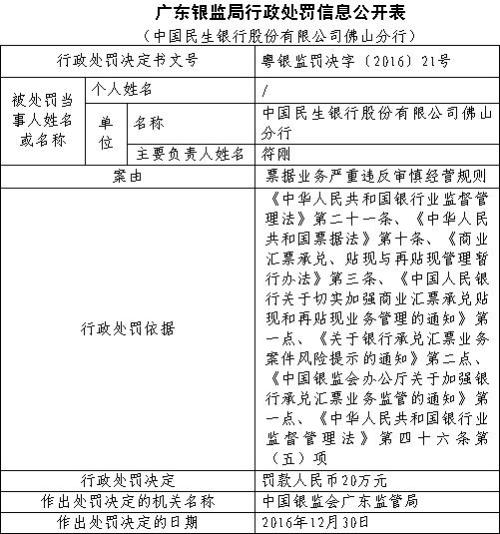 广东银监局行政处罚信息公开表

（中国民生银行股份有限公司佛山分行）

| 行政处罚决定书文号 | | | 粤银监罚决字〔2016〕21号 |
|---|---|---|---|
| 被处罚当事人姓名或名称 | 个人姓名 | | / |
| | 单位 | 名称 | 中国民生银行股份有限公司佛山分行 |
| | | 主要负责人姓名 | 符刚 |
| 案由 | | | 票据业务严重违反审慎经营规则 |
| 行政处罚依据 | | | 《中华人民共和国银行业监督管理法》第二十一条、《中华人民共和国票据法》第十条、《商业汇票承兑、贴现与再贴现管理暂行办法》第三条、《中国人民银行关于切实加强商业汇票承兑贴现和再贴现业务管理的通知》第一点、《关于银行承兑汇票业务案件风险提示的通知》第二点、《中国银监会办公厅关于加强银行承兑汇票业务监管的通知》第一点、《中华人民共和国银行业监督管理法》第四十六条第（五）项 |
| 行政处罚决定 | | | 罚款人民币20万元 |
| 作出处罚决定的机关名称 | | | 中国银监会广东监管局 |
| 作出处罚决定的日期 | | | 2016年12月30日 |